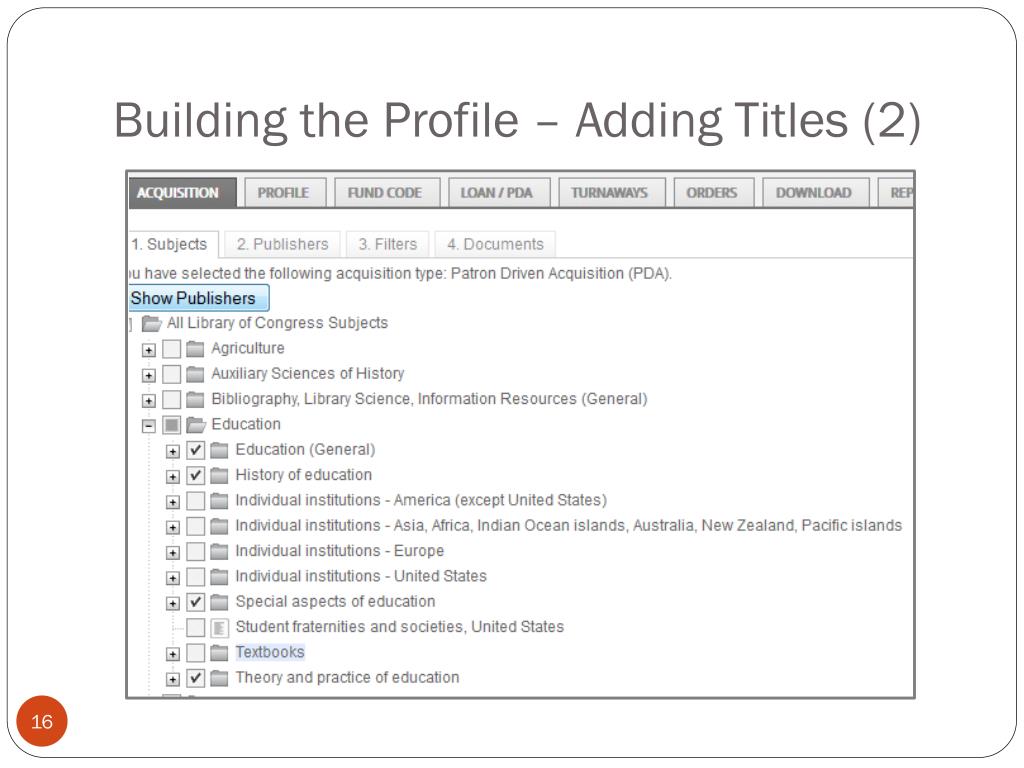 Building the Profile – Adding Titles (2)

ACQUISITION PROFILE FUND CODE LOAN / PDA TURNAWAYS ORDERS DOWNLOAD REP

1. Subjects 2. Publishers 3. Filters 4. Documents

ou have selected the following acquisition type: Patron Driven Acquisition (PDA).

Show Publishers

All Library of Congress Subjects

Agriculture

Auxiliary Sciences of History

Bibliography, Library Science, Information Resources (General)

Education

Education (General)

History of education

Individual institutions - America (except United States)

Individual institutions - Asia, Africa, Indian Ocean islands, Australia, New Zealand, Pacific islands

Individual institutions - Europe

Individual institutions - United States

Special aspects of education

Student fraternities and societies, United States

Textbooks

Theory and practice of education

16